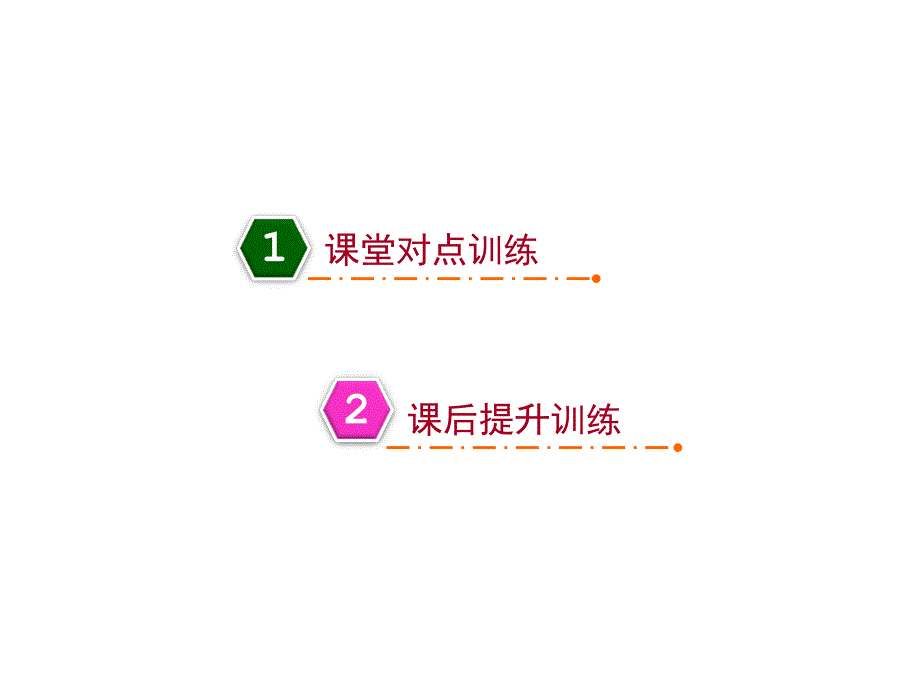 1 课堂对点训练

2 课后提升训练